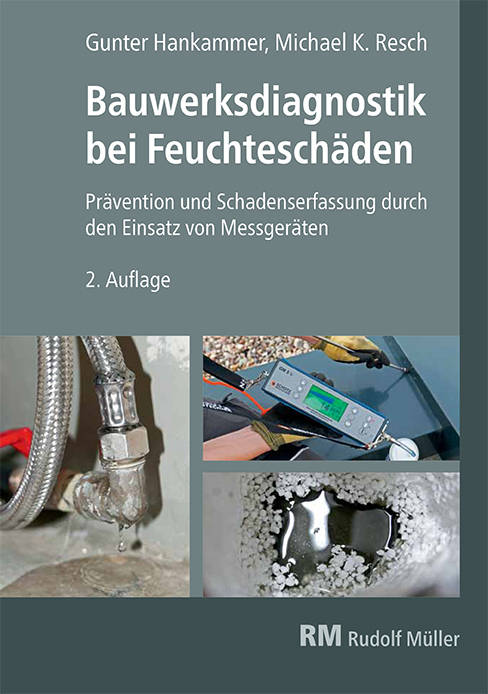 Gunter Hankammer, Michael K. Resch

Bauwerksdiagnostik bei Feuchteschäden

Prävention und Schadenserfassung durch den Einsatz von Messgeräten

2. Auflage

RM Rudolf Müller